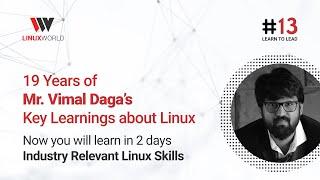 LINUXWORLD

#13
LEARN TO LEAD

19 Years of
Mr. Vimal Daga's
Key Learnings about Linux

Now you will learn in 2 days
Industry Relevant Linux Skills